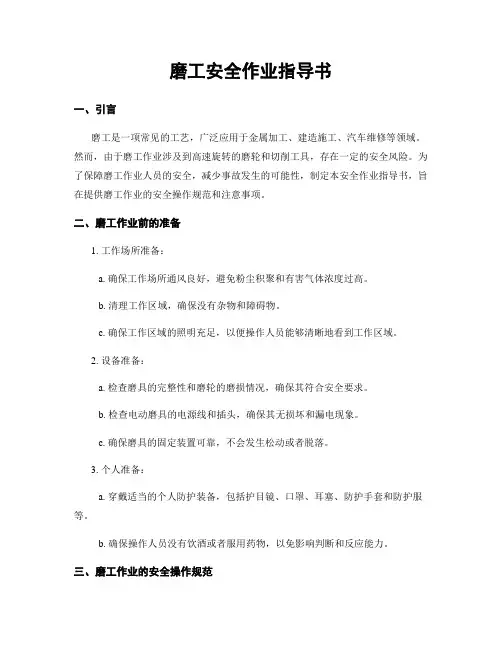 磨工安全作业指导书

一、引言

磨工是一项常见的工艺，广泛应用于金属加工、建造施工、汽车维修等领域。然而，由于磨工作业涉及到高速旋转的磨轮和切削工具，存在一定的安全风险。为了保障磨工作业人员的安全，减少事故发生的可能性，制定本安全作业指导书，旨在提供磨工作业的安全操作规范和注意事项。

二、磨工作业前的准备

1. 工作场所准备：

a. 确保工作场所通风良好，避免粉尘积聚和有害气体浓度过高。

b. 清理工作区域，确保没有杂物和障碍物。

c. 确保工作区域的照明充足，以便操作人员能够清晰地看到工作区域。

2. 设备准备：

a. 检查磨具的完整性和磨轮的磨损情况，确保其符合安全要求。

b. 检查电动磨具的电源线和插头，确保其无损坏和漏电现象。

c. 确保磨具的固定装置可靠，不会发生松动或者脱落。

3. 个人准备：

a. 穿戴适当的个人防护装备，包括护目镜、口罩、耳塞、防护手套和防护服等。

b. 确保操作人员没有饮酒或者服用药物，以免影响判断和反应能力。

三、磨工作业的安全操作规范